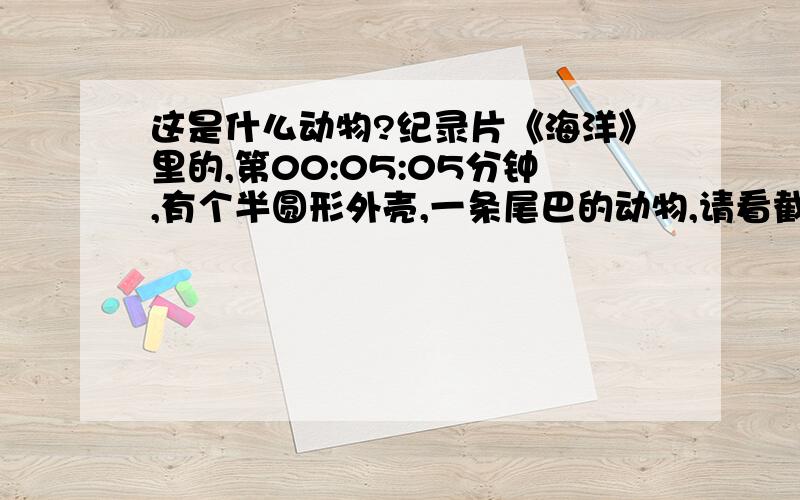 这是什么动物?纪录片《海洋》里的,第00:05:05分钟,有个半圆形外壳,一条尾巴的动物,请看截